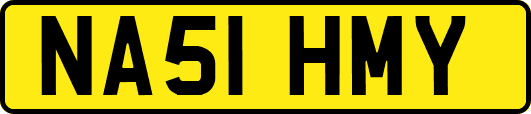 NA51 HMY